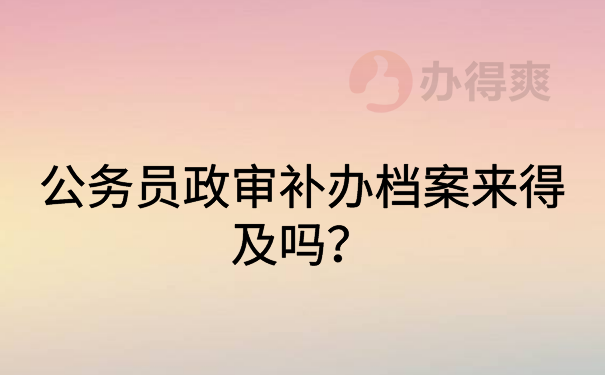 办得爽

公务员政审补办档案来得及吗？